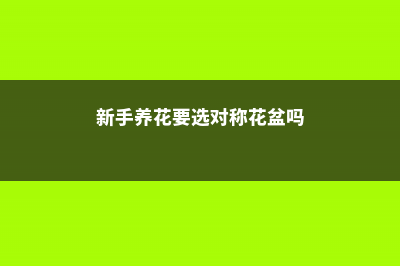 新手养花要选对称花盆吗